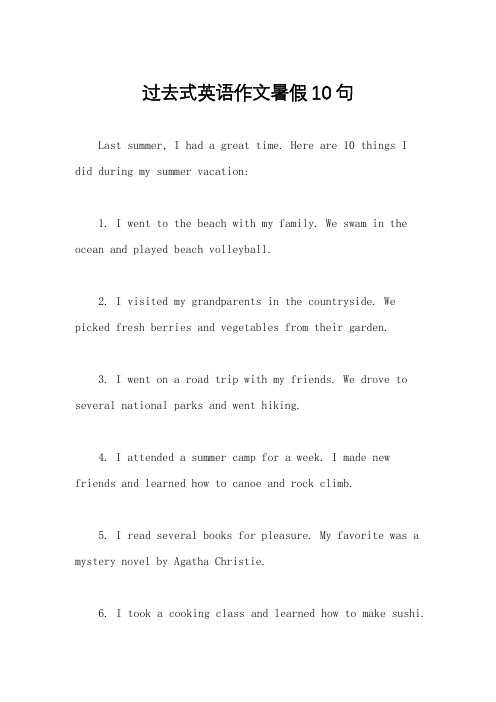 过去式英语作文暑假10句

Last summer, I had a great time. Here are 10 things I did during my summer vacation:

1. I went to the beach with my family. We swam in the ocean and played beach volleyball.

2. I visited my grandparents in the countryside. We picked fresh berries and vegetables from their garden.

3. I went on a road trip with my friends. We drove to several national parks and went hiking.

4. I attended a summer camp for a week. I made new friends and learned how to canoe and rock climb.

5. I read several books for pleasure. My favorite was a mystery novel by Agatha Christie.

6. I took a cooking class and learned how to make sushi.